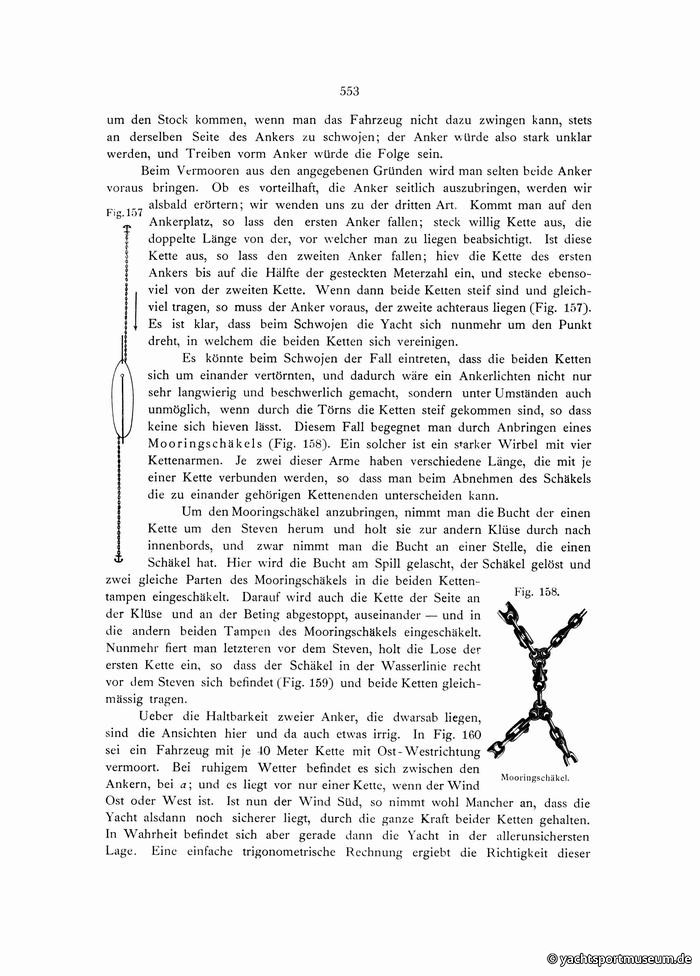 553

um den Stock kommen, wenn man das Fahrzeug nicht dazu zwingen kann, stets an derselben Seite des Ankers zu schwojen; der Anker würde also stark unklar werden, und Treiben vorm Anker würde die Folge sein.

Beim Vermooren aus den angegebenen Gründen wird man selten beide Anker voraus bringen. Ob es vorteilhaft, die Anker seitlich auszubringen, werden wir alsbald erörtern; wir wenden uns zu der dritten Art. Kommt man auf den Ankerplatz, so lass den ersten Anker fallen; steck willig Kette aus, die doppelte Länge von der, vor welcher man zu liegen beabsichtigt. Ist diese Kette aus, so lass den zweiten Anker fallen; hiev die Kette des ersten Ankers bis auf die Hälfte der gesteckten Meterzahl ein, und stecke ebensoviel von der zweiten Kette. Wenn dann beide Ketten steif sind und gleichviel tragen, so muss der Anker voraus, der zweite achteraus liegen (Fig. 157). Es ist klar, dass beim Schwojen die Yacht sich nunmehr um den Punkt dreht, in welchem die beiden Ketten sich vereinigen.

Fig. 157

Es könnte beim Schwojen der Fall eintreten, dass die beiden Ketten sich um einander vertörnten, und dadurch wäre ein Ankerlichten nicht nur sehr langwierig und beschwerlich gemacht, sondern unter Umständen auch unmöglich, wenn durch die Törns die Ketten steif gekommen sind, so dass keine sich hieven lässt. Diesem Fall begegnet man durch Anbringen eines Mooringschäkels (Fig. 158). Ein solcher ist ein starker Wirbel mit vier Kettenarmen. Je zwei dieser Arme haben verschiedene Länge, die mit je einer Kette verbunden werden, so dass man beim Abnehmen des Schäkels die zu einander gehörigen Kettenenden unterscheiden kann.

Um den Mooringschäkel anzubringen, nimmt man die Bucht der einen Kette um den Steven herum und holt sie zur andern Klüse durch nach innenbords, und zwar nimmt man die Bucht an einer Stelle, die einen Schäkel hat. Hier wird die Bucht am Spill gelascht, der Schäkel gelöst und zwei gleiche Parten des Mooringschäkels in die beiden Kettentampen eingeschäkelt. Darauf wird auch die Kette der Seite an der Klüse und an der Beting abgestoppt, auseinander — und in die andern beiden Tampen des Mooringschäkels eingeschäkelt. Nunmehr fiert man letzteren vor dem Steven, holt die Lose der ersten Kette ein, so dass der Schäkel in der Wasserlinie recht vor dem Steven sich befindet (Fig. 159) und beide Ketten gleichmässig tragen.

Fig. 158.

Mooringschäkel.

Ueber die Haltbarkeit zweier Anker, die dwarsab liegen, sind die Ansichten hier und da auch etwas irrig. In Fig. 160 sei ein Fahrzeug mit je 40 Meter Kette mit Ost-Westrichtung vermoort. Bei ruhigem Wetter befindet es sich zwischen den Ankern, bei $a$; und es liegt vor nur einer Kette, wenn der Wind Ost oder West ist. Ist nun der Wind Süd, so nimmt wohl Mancher an, dass die Yacht alsdann noch sicherer liegt, durch die ganze Kraft beider Ketten gehalten. In Wahrheit befindet sich aber gerade dann die Yacht in der allerunsichersten Lage. Eine einfache trigonometrische Rechnung ergiebt die Richtigkeit dieser

© yachtsportmuseum.de